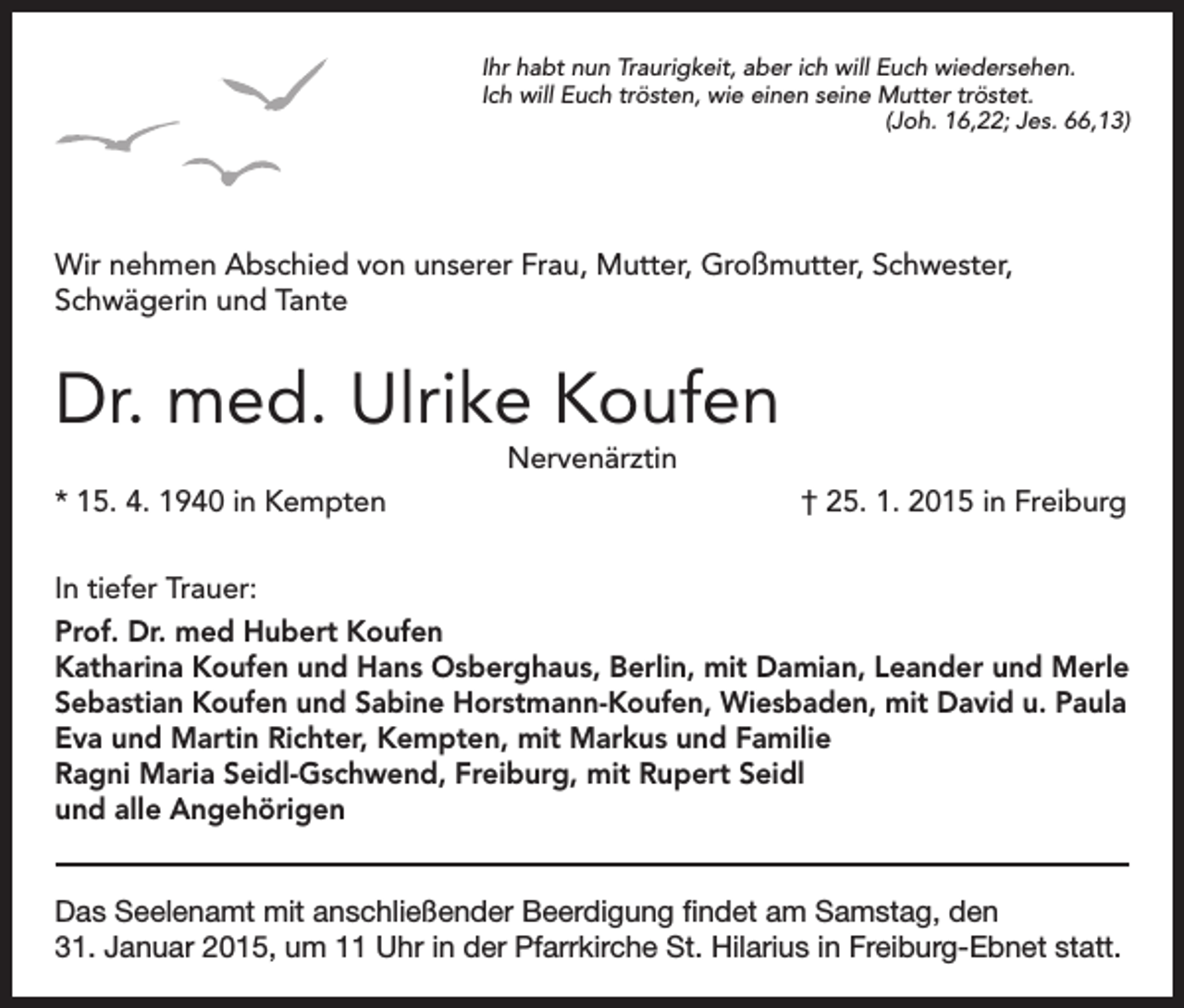 Ihr habt nun Traurigkeit, aber ich will Euch wiedersehen.
Ich will Euch trösten, wie einen seine Mutter tröstet.
(Joh. 16,22; Jes. 66,13)

Wir nehmen Abschied von unserer Frau, Mutter, Großmutter, Schwester, Schwägerin und Tante

Dr. med. Ulrike Koufen

Nervenärztin

* 15. 4. 1940 in Kempten † 25. 1. 2015 in Freiburg

In tiefer Trauer:

Prof. Dr. med Hubert Koufen
Katharina Koufen und Hans Osberghaus, Berlin, mit Damian, Leander und Merle
Sebastian Koufen und Sabine Horstmann-Koufen, Wiesbaden, mit David u. Paula
Eva und Martin Richter, Kempten, mit Markus und Familie
Ragni Maria Seidl-Gschwend, Freiburg, mit Rupert Seidl
und alle Angehörigen

Das Seelenamt mit anschließender Beerdigung findet am Samstag, den 31. Januar 2015, um 11 Uhr in der Pfarrkirche St. Hilarius in Freiburg-Ebnet statt.